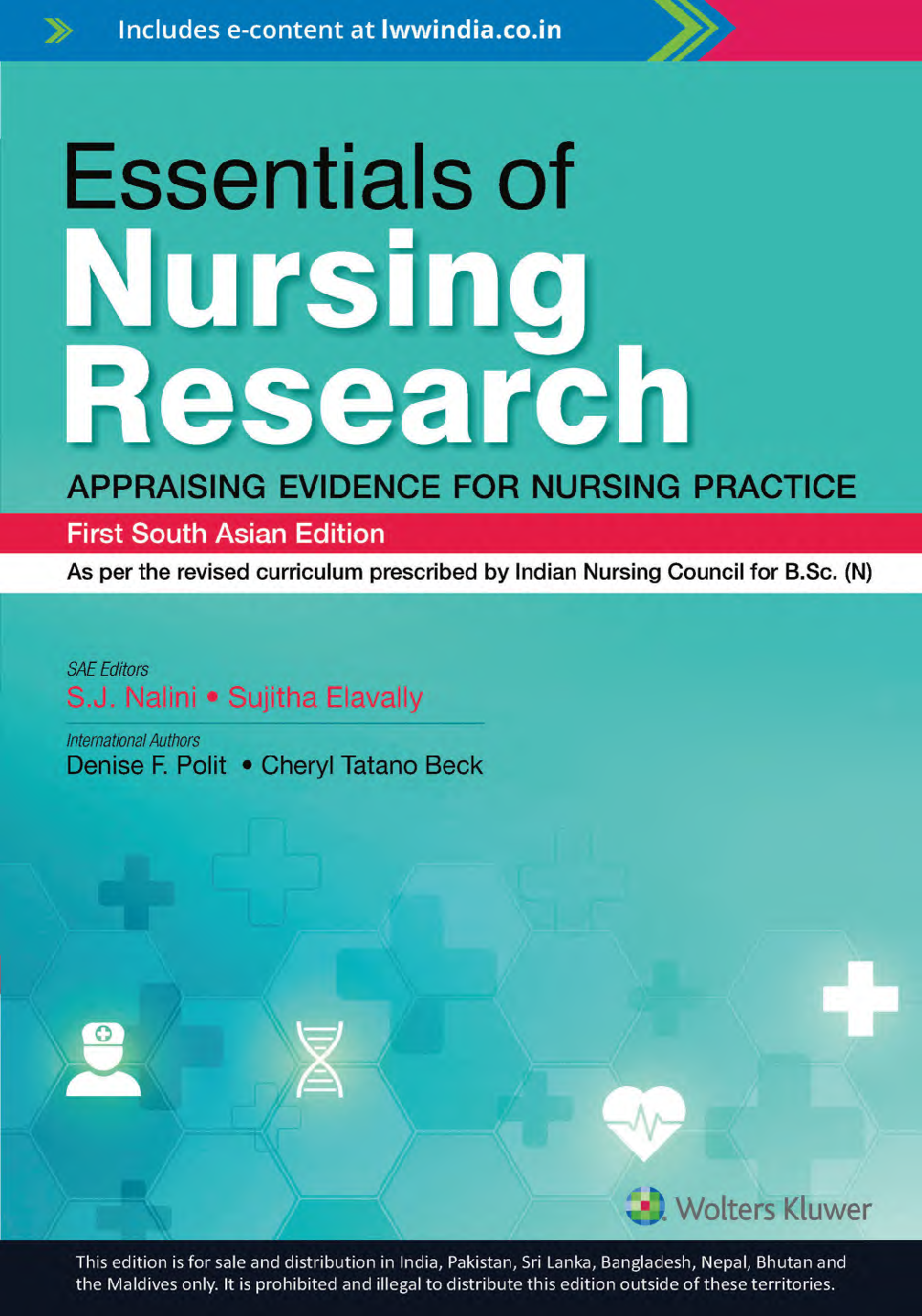 Includes e-content at lwwindia.co.in

Essentials of
Nursing
Research

APPRAISING EVIDENCE FOR NURSING PRACTICE

First South Asian Edition

As per the revised curriculum prescribed by Indian Nursing Council for B.Sc. (N)

SAE Editors
S.J. Nalini • Sujitha Elavally

International Authors
Denise F. Polit • Cheryl Tatano Beck

Wolters Kluwer

This edition is for sale and distribution in India, Pakistan, Sri Lanka, Bangladesh, Nepal, Bhutan and the Maldives only. It is prohibited and illegal to distribute this edition outside of these territories.